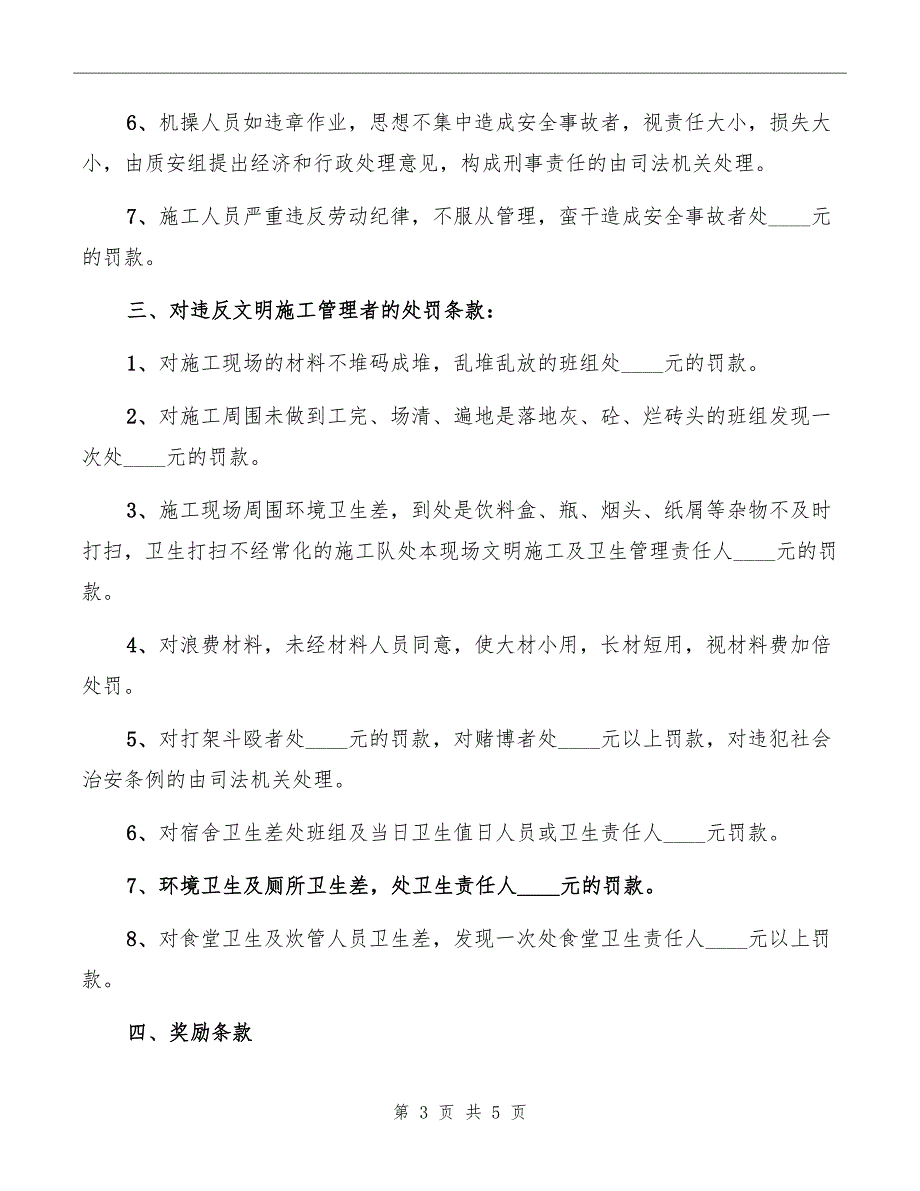 6、机操人员如违章作业，思想不集中造成安全事故者，视责任大小，损失大小，由质安组提出经济和行政处理意见，构成刑事责任的由司法机关处理。

7、施工人员严重违反劳动纪律，不服从管理，蛮干造成安全事故者处____元的罚款。

三、对违反文明施工管理者的处罚条款：

1、对施工现场的材料不堆码成堆，乱堆乱放的班组处____元的罚款。

2、对施工周围未做到工完、场清、遍地是落地灰、砼、烂砖头的班组发现一次处____元的罚款。

3、施工现场周围环境卫生差，到处是饮料盒、瓶、烟头、纸屑等杂物不及时打扫，卫生打扫不经常化的施工队处本现场文明施工及卫生管理责任人____元的罚款。

4、对浪费材料，未经材料人员同意，使大材小用，长材短用，视材料费加倍处罚。

5、对打架斗殴者处____元的罚款，对赌博者处____元以上罚款，对违犯社会治安条例的由司法机关处理。

6、对宿舍卫生差处班组及当日卫生值日人员或卫生责任人____元罚款。

7、环境卫生及厕所卫生差，处卫生责任人____元的罚款。

8、对食堂卫生及炊管人员卫生差，发现一次处食堂卫生责任人____元以上罚款。

四、奖励条款

第 3 页 共 5 页